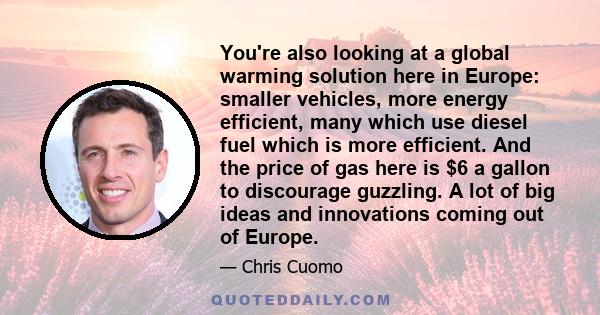 You're also looking at a global warming solution here in Europe: smaller vehicles, more energy efficient, many which use diesel fuel which is more efficient. And the price of gas here is \$6 a gallon to discourage guzzling. A lot of big ideas and innovations coming out of Europe.

— Chris Cuomo

QUOTEDDAILY.COM